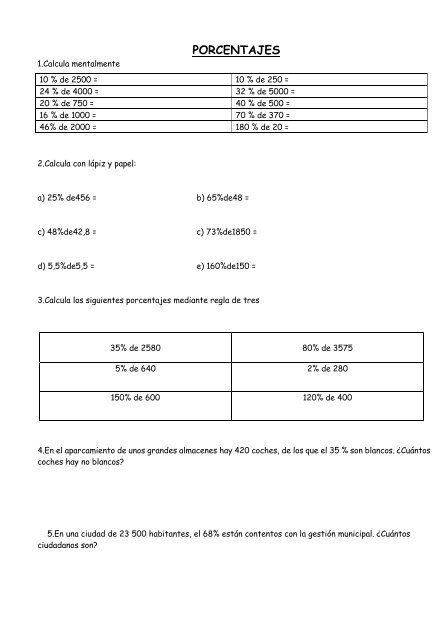 PORCENTAJES

1.Calcula mentalmente

| 10 % de 2500 = | 10 % de 250 = |
|---|---|
| 24 % de 4000 = | 32 % de 5000 = |
| 20 % de 750 = | 40 % de 500 = |
| 16 % de 1000 = | 70 % de 370 = |
| 46% de 2000 = | 180 % de 20 = |

2.Calcula con lápiz y papel:

a) 25% de456 =

b) 65%de48 =

c) 48%de42,8 =

c) 73%de1850 =

d) 5,5%de5,5 =

e) 160%de150 =

3.Calcula los siguientes porcentajes mediante regla de tres

| 35% de 2580 | 80% de 3575 |
|---|---|
| 5% de 640 | 2% de 280 |
| 150% de 600 | 120% de 400 |

4.En el aparcamiento de unos grandes almacenes hay 420 coches, de los que el 35 % son blancos. ¿Cuántos coches hay no blancos?

5.En una ciudad de 23 500 habitantes, el 68% están contentos con la gestión municipal. ¿Cuántos ciudadanos son?